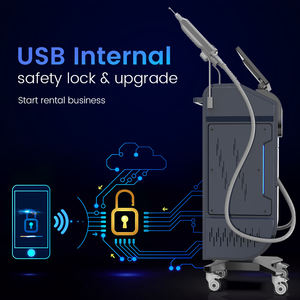 USB Internal
safety lock & upgrade

Start rental business